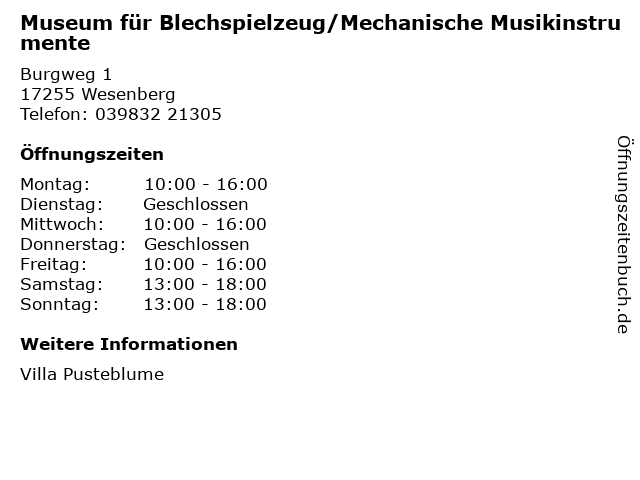 Museum für Blechspielzeug/Mechanische Musikinstrumente

Burgweg 1
17255 Wesenberg
Telefon: 039832 21305

Öffnungszeiten

Montag: 10:00 - 16:00
Dienstag: Geschlossen
Mittwoch: 10:00 - 16:00
Donnerstag: Geschlossen
Freitag: 10:00 - 16:00
Samstag: 13:00 - 18:00
Sonntag: 13:00 - 18:00

Weitere Informationen

Villa Pusteblume

Öffnungszeitenbuch.de